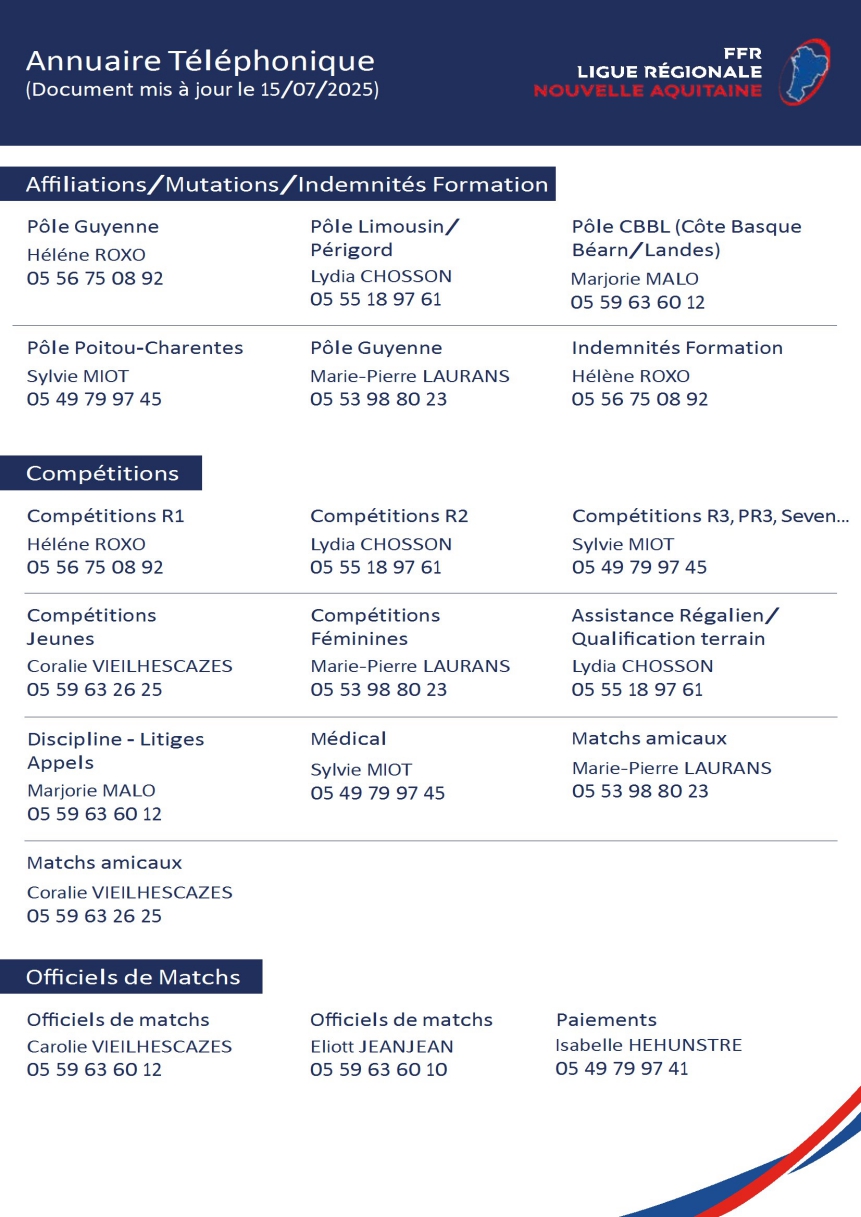 Annuaire Téléphonique
(Document mis à jour le 15/07/2025)

FFR
LIGUE RÉGIONALE
NOUVELLE AQUITAINE

Affiliations/Mutations/Indemnités Formation

Pôle Guyenne
Héléne ROXO
05 56 75 08 92

Pôle Limousin/Périgord
Lydia CHOSSON
05 55 18 97 61

Pôle CBBL (Côte Basque Béarn/Landes)
Marjorie MALO
05 59 63 60 12

Pôle Poitou-Charentes
Sylvie MIOT
05 49 79 97 45

Pôle Guyenne
Marie-Pierre LAURANS
05 53 98 80 23

Indemnités Formation
Hélène ROXO
05 56 75 08 92

Compétitions

Compétitions R1
Héléne ROXO
05 56 75 08 92

Compétitions R2
Lydia CHOSSON
05 55 18 97 61

Compétitions R3, PR3, Seven...
Sylvie MIOT
05 49 79 97 45

Compétitions Jeunes
Coralie VIEILHESCAZES
05 59 63 26 25

Compétitions Féminines
Marie-Pierre LAURANS
05 53 98 80 23

Assistance Régalien/Qualification terrain
Lydia CHOSSON
05 55 18 97 61

Discipline - Litiges Appels
Marjorie MALO
05 59 63 60 12

Médical
Sylvie MIOT
05 49 79 97 45

Matchs amicaux
Marie-Pierre LAURANS
05 53 98 80 23

Matchs amicaux
Coralie VIEILHESCAZES
05 59 63 26 25

Officiels de Matchs

Officiels de matchs
Carolie VIEILHESCAZES
05 59 63 60 12

Officiels de matchs
Eliott JEANJEAN
05 59 63 60 10

Paiements
Isabelle HEHUNSTRE
05 49 79 97 41